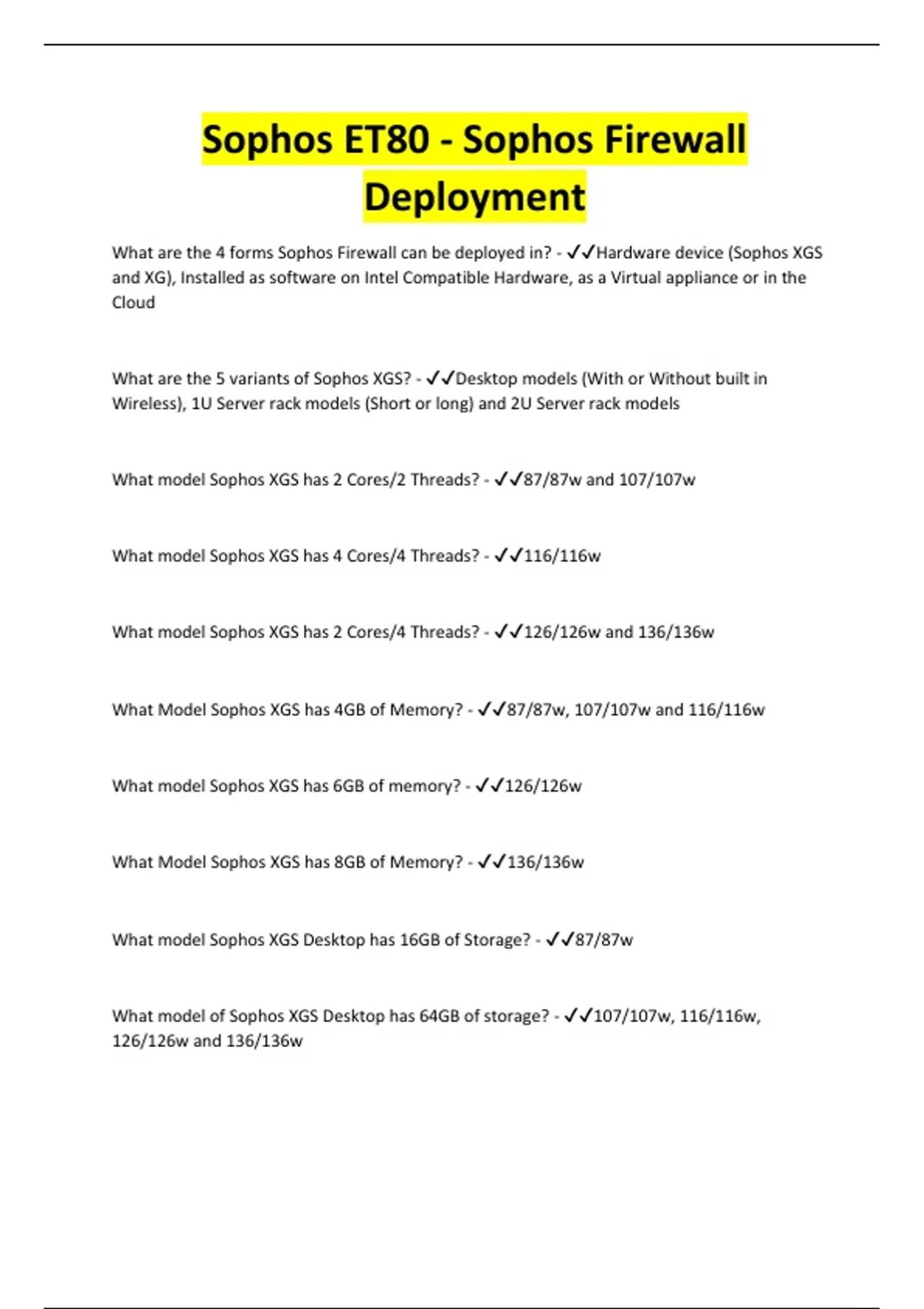 Sophos ET80 - Sophos Firewall Deployment

What are the 4 forms Sophos Firewall can be deployed in? - ✓✓Hardware device (Sophos XGS and XG), Installed as software on Intel Compatible Hardware, as a Virtual appliance or in the Cloud

What are the 5 variants of Sophos XGS? - ✓✓Desktop models (With or Without built in Wireless), 1U Server rack models (Short or long) and 2U Server rack models

What model Sophos XGS has 2 Cores/2 Threads? - ✓✓87/87w and 107/107w

What model Sophos XGS has 4 Cores/4 Threads? - ✓✓116/116w

What model Sophos XGS has 2 Cores/4 Threads? - ✓✓126/126w and 136/136w

What Model Sophos XGS has 4GB of Memory? - ✓✓87/87w, 107/107w and 116/116w

What model Sophos XGS has 6GB of memory? - ✓✓126/126w

What Model Sophos XGS has 8GB of Memory? - ✓✓136/136w

What model Sophos XGS Desktop has 16GB of Storage? - ✓✓87/87w

What model of Sophos XGS Desktop has 64GB of storage? - ✓✓107/107w, 116/116w, 126/126w and 136/136w